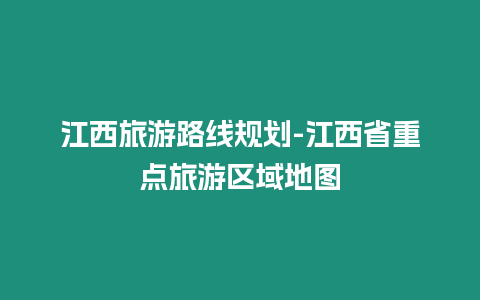 江西旅游路线规划-江西省重点旅游区域地图